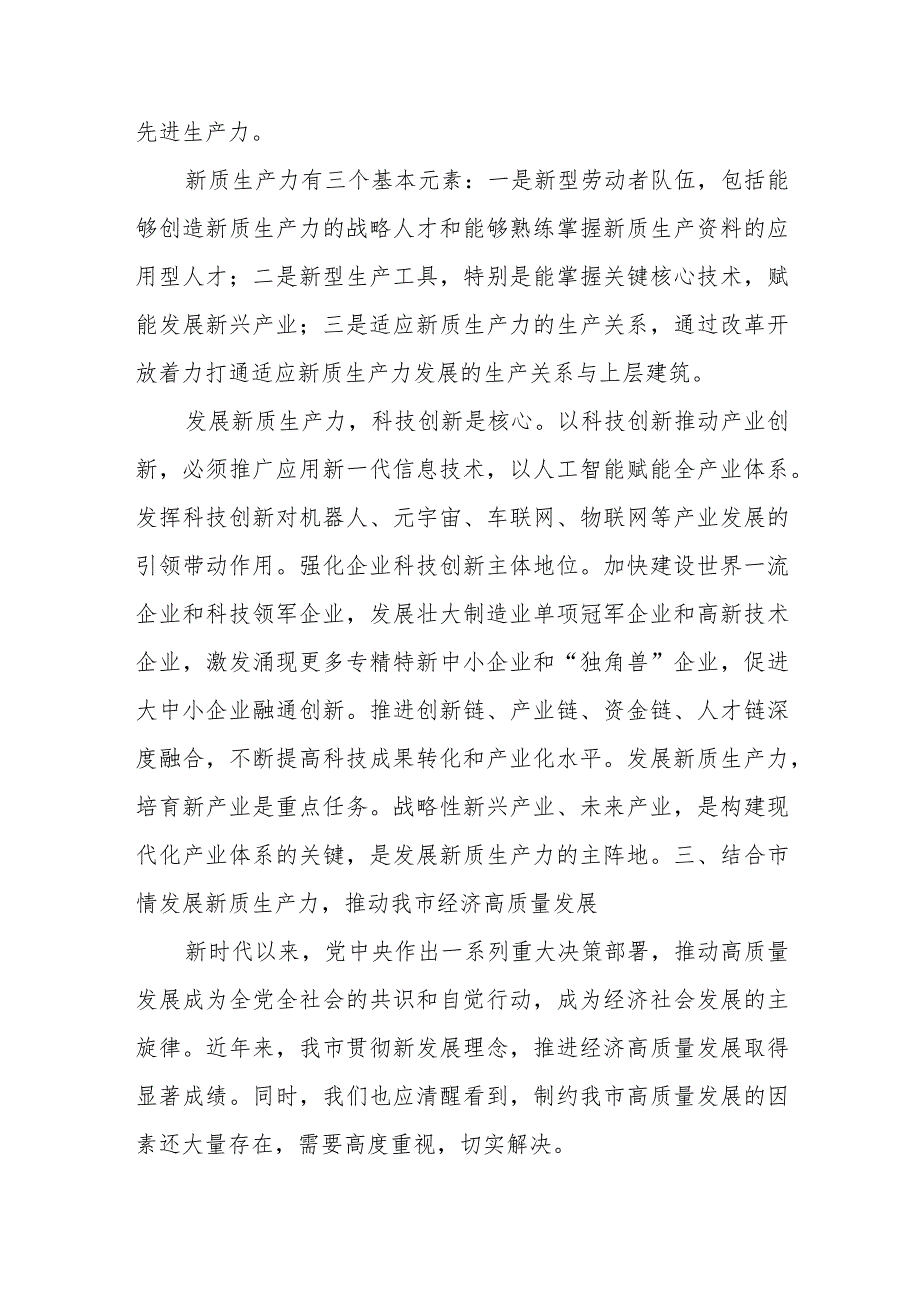 先进生产力。

新质生产力有三个基本元素：一是新型劳动者队伍，包括能够创造新质生产力的战略人才和能够熟练掌握新质生产资料的应用型人才；二是新型生产工具，特别是能掌握关键核心技术，赋能发展新兴产业；三是适应新质生产力的生产关系，通过改革开放着力打通适应新质生产力发展的生产关系与上层建筑。

发展新质生产力，科技创新是核心。以科技创新推动产业创新，必须推广应用新一代信息技术，以人工智能赋能全产业体系。发挥科技创新对机器人、元宇宙、车联网、物联网等产业发展的引领带动作用。强化企业科技创新主体地位。加快建设世界一流企业和科技领军企业，发展壮大制造业单项冠军企业和高新技术企业，激发涌现更多专精特新中小企业和“独角兽”企业，促进大中小企业融通创新。推进创新链、产业链、资金链、人才链深度融合，不断提高科技成果转化和产业化水平。发展新质生产力，培育新产业是重点任务。战略性新兴产业、未来产业，是构建现代化产业体系的关键，是发展新质生产力的主阵地。三、结合市情发展新质生产力，推动我市经济高质量发展

新时代以来，党中央作出一系列重大决策部署，推动高质量发展成为全党全社会的共识和自觉行动，成为经济社会发展的主旋律。近年来，我市贯彻新发展理念，推进经济高质量发展取得显著成绩。同时，我们也应清醒看到，制约我市高质量发展的因素还大量存在，需要高度重视，切实解决。